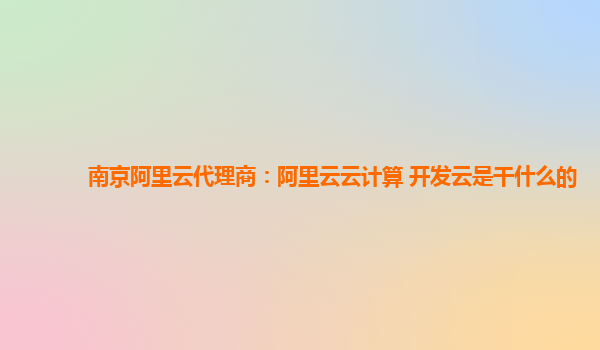 南京阿里云代理商：阿里云云计算 开发云是干什么的